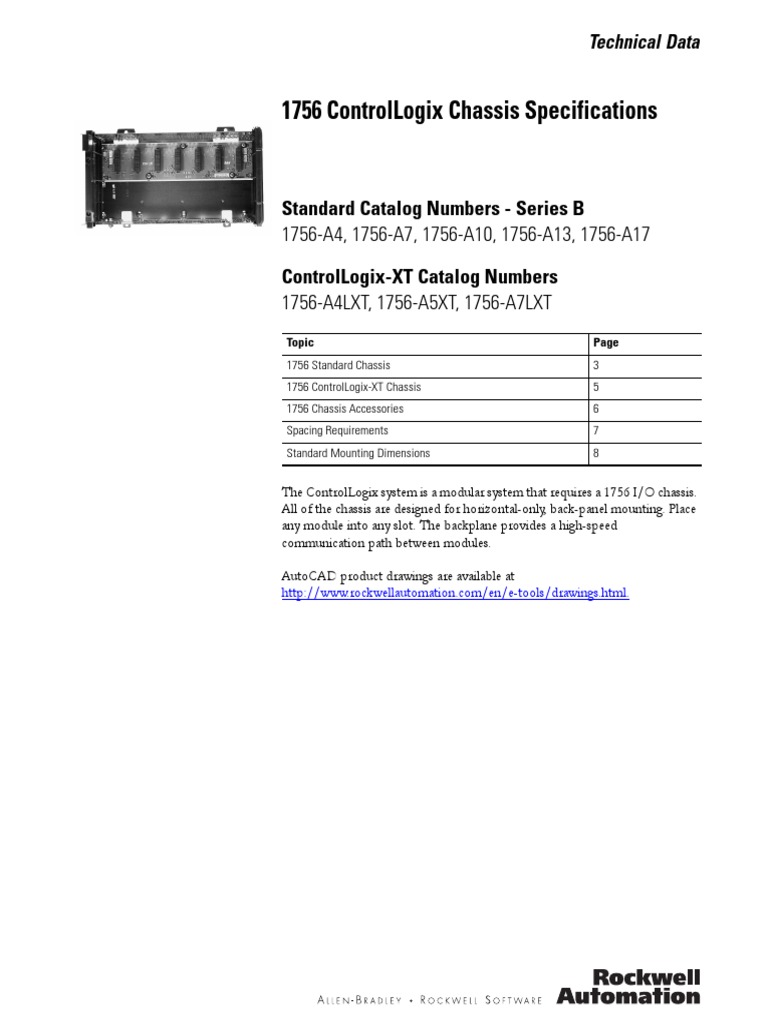 Technical Data

1756 ControlLogix Chassis Specifications

Standard Catalog Numbers - Series B
1756-A4, 1756-A7, 1756-A10, 1756-A13, 1756-A17

ControlLogix-XT Catalog Numbers
1756-A4LXT, 1756-A5XT, 1756-A7LXT

| Topic | Page |
|---|---|
| 1756 Standard Chassis | 3 |
| 1756 ControlLogix-XT Chassis | 5 |
| 1756 Chassis Accessories | 6 |
| Spacing Requirements | 7 |
| Standard Mounting Dimensions | 8 |

The ControlLogix system is a modular system that requires a 1756 I/O chassis. All of the chassis are designed for horizontal-only, back-panel mounting. Place any module into any slot. The backplane provides a high-speed communication path between modules.

AutoCAD product drawings are available at http://www.rockwellautomation.com/en/e-tools/drawings.html.

Allen-Bradley • Rockwell Software
Rockwell Automation